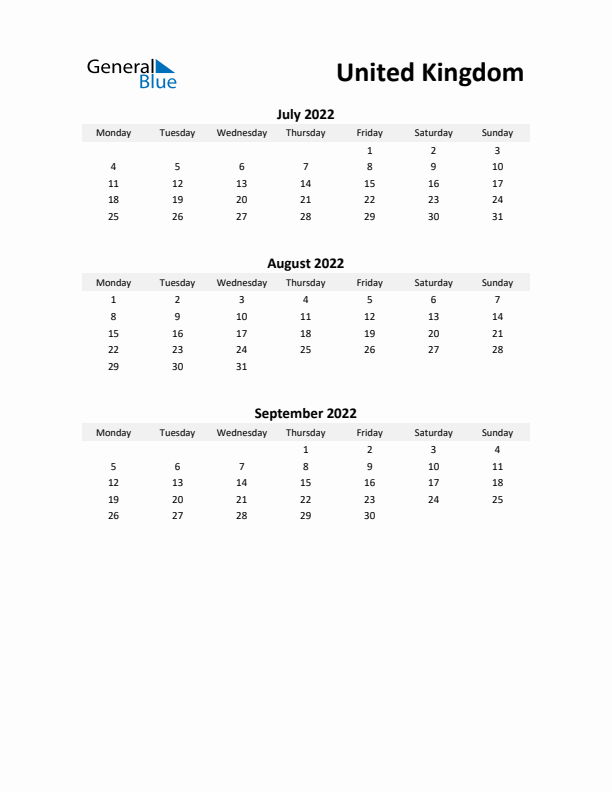 General Blue

United Kingdom

July 2022

| Monday | Tuesday | Wednesday | Thursday | Friday | Saturday | Sunday |
|---|---|---|---|---|---|---|
| | | | | 1 | 2 | 3 |
| 4 | 5 | 6 | 7 | 8 | 9 | 10 |
| 11 | 12 | 13 | 14 | 15 | 16 | 17 |
| 18 | 19 | 20 | 21 | 22 | 23 | 24 |
| 25 | 26 | 27 | 28 | 29 | 30 | 31 |

August 2022

| Monday | Tuesday | Wednesday | Thursday | Friday | Saturday | Sunday |
|---|---|---|---|---|---|---|
| 1 | 2 | 3 | 4 | 5 | 6 | 7 |
| 8 | 9 | 10 | 11 | 12 | 13 | 14 |
| 15 | 16 | 17 | 18 | 19 | 20 | 21 |
| 22 | 23 | 24 | 25 | 26 | 27 | 28 |
| 29 | 30 | 31 | | | | |

September 2022

| Monday | Tuesday | Wednesday | Thursday | Friday | Saturday | Sunday |
|---|---|---|---|---|---|---|
| | | | 1 | 2 | 3 | 4 |
| 5 | 6 | 7 | 8 | 9 | 10 | 11 |
| 12 | 13 | 14 | 15 | 16 | 17 | 18 |
| 19 | 20 | 21 | 22 | 23 | 24 | 25 |
| 26 | 27 | 28 | 29 | 30 | | |